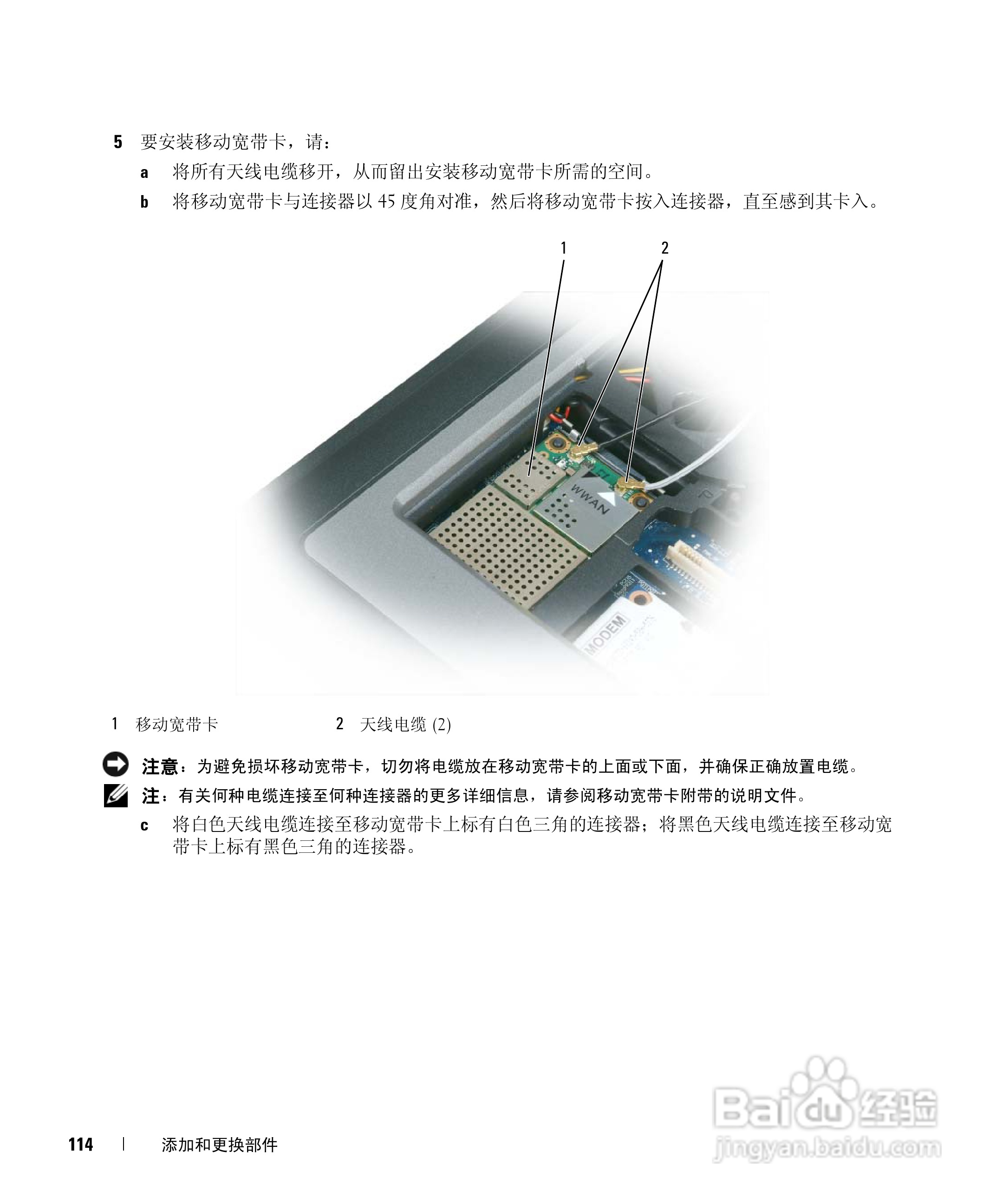 5 要安装移动宽带卡，请：

a 将所有天线电缆移开，从而留出安装移动宽带卡所需的空间。

b 将移动宽带卡与连接器以 45 度角对准，然后将移动宽带卡按入连接器，直至感到其卡入。

1

2

WWAN

MODEM

1 移动宽带卡

2 天线电缆 (2)

注意：为避免损坏移动宽带卡，切勿将电缆放在移动宽带卡的上面或下面，并确保正确放置电缆。

注：有关何种电缆连接至何种连接器的更多详细信息，请参阅移动宽带卡附带的说明文件。

c 将白色天线电缆连接至移动宽带卡上标有白色三角的连接器；将黑色天线电缆连接至移动宽带卡上标有黑色三角的连接器。

Baidu 经验
jingyan.baidu.com

114 | 添加和更换部件